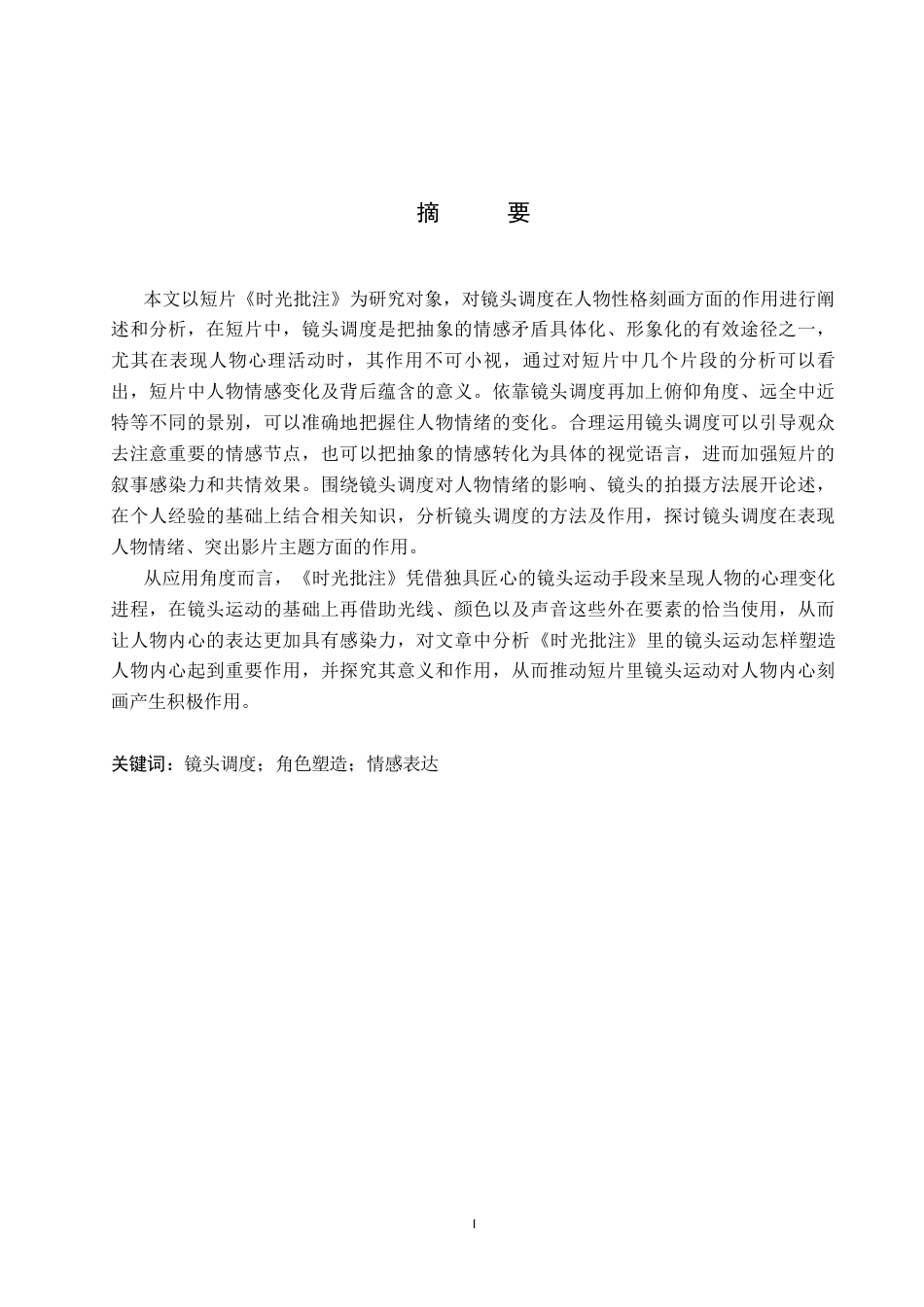 摘　　要

本文以短片《时光批注》为研究对象，对镜头调度在人物性格刻画方面的作用进行阐述和分析，在短片中，镜头调度是把抽象的情感矛盾具体化、形象化的有效途径之一，尤其在表现人物心理活动时，其作用不可小视，通过对短片中几个片段的分析可以看出，短片中人物情感变化及背后蕴含的意义。依靠镜头调度再加上俯仰角度、远全中近特等不同的景别，可以准确地把握住人物情绪的变化。合理运用镜头调度可以引导观众去注意重要的情感节点，也可以把抽象的情感转化为具体的视觉语言，进而加强短片的叙事感染力和共情效果。围绕镜头调度对人物情绪的影响、镜头的拍摄方法展开论述，在个人经验的基础上结合相关知识，分析镜头调度的方法及作用，探讨镜头调度在表现人物情绪、突出影片主题方面的作用。

从应用角度而言，《时光批注》凭借独具匠心的镜头运动手段来呈现人物的心理变化进程，在镜头运动的基础上再借助光线、颜色以及声音这些外在要素的恰当使用，从而让人物内心的表达更加具有感染力，对文章中分析《时光批注》里的镜头运动怎样塑造人物内心起到重要作用，并探究其意义和作用，从而推动短片里镜头运动对人物内心刻画产生积极作用。

关键词：镜头调度；角色塑造；情感表达

I